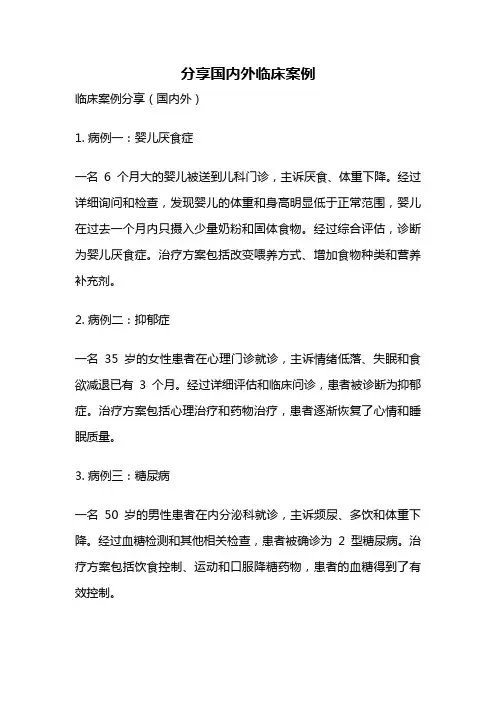 分享国内外临床案例

临床案例分享（国内外）

1. 病例一：婴儿厌食症

一名 6 个月大的婴儿被送到儿科门诊，主诉厌食、体重下降。经过详细询问和检查，发现婴儿的体重和身高明显低于正常范围，婴儿在过去一个月内只摄入少量奶粉和固体食物。经过综合评估，诊断为婴儿厌食症。治疗方案包括改变喂养方式、增加食物种类和营养补充剂。

2. 病例二：抑郁症

一名 35 岁的女性患者在心理门诊就诊，主诉情绪低落、失眠和食欲减退已有 3 个月。经过详细评估和临床问诊，患者被诊断为抑郁症。治疗方案包括心理治疗和药物治疗，患者逐渐恢复了心情和睡眠质量。

3. 病例三：糖尿病

一名 50 岁的男性患者在内分泌科就诊，主诉频尿、多饮和体重下降。经过血糖检测和其他相关检查，患者被确诊为 2 型糖尿病。治疗方案包括饮食控制、运动和口服降糖药物，患者的血糖得到了有效控制。